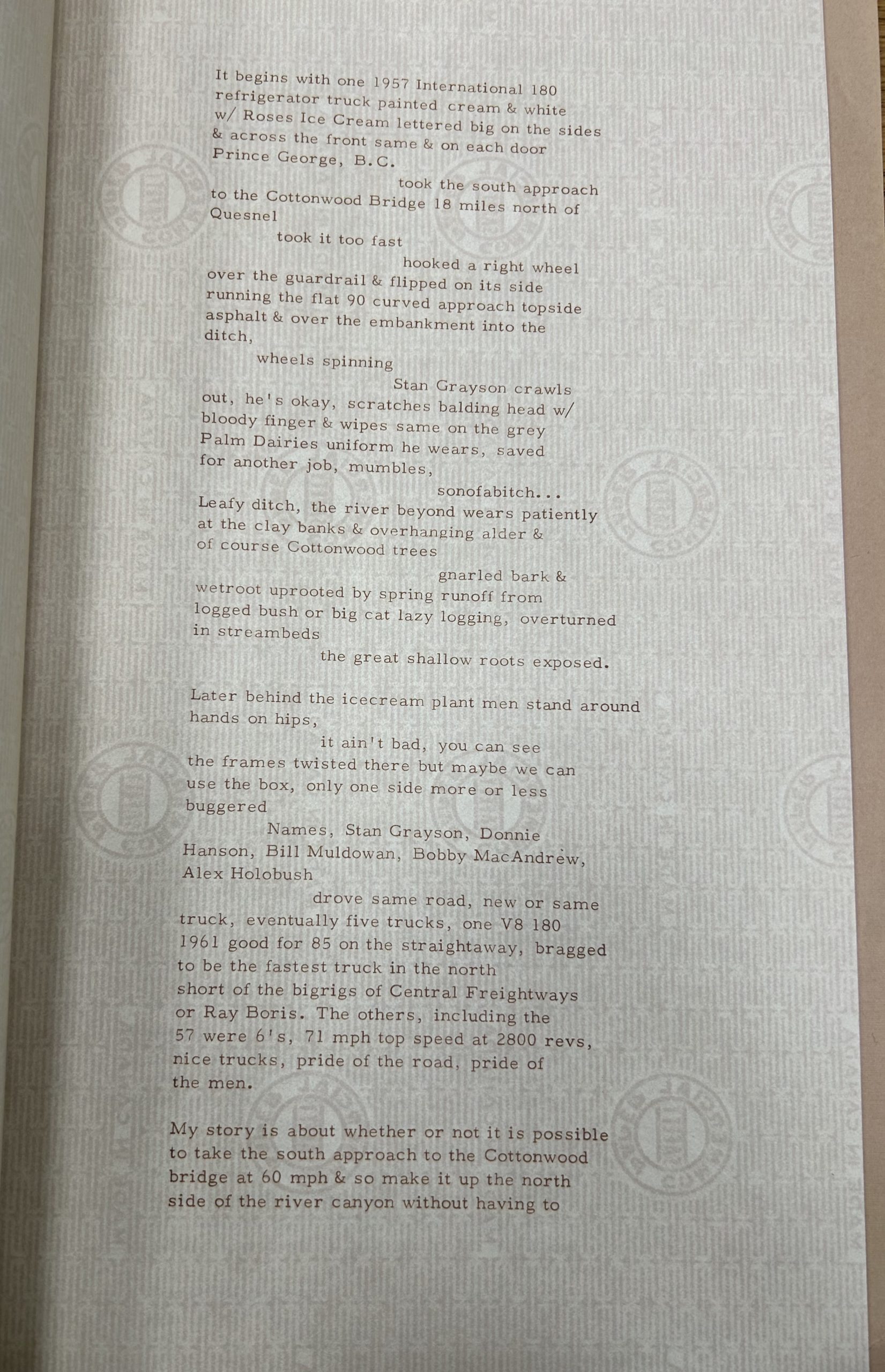 It begins with one 1957 International 180 refrigerator truck painted cream & white w/ Roses Ice Cream lettered big on the sides & across the front same & on each door Prince George, B.C.

took the south approach to the Cottonwood Bridge 18 miles north of Quesnel

took it too fast

hooked a right wheel over the guardrail & flipped on its side running the flat 90 curved approach topside asphalt & over the embankment into the ditch,

wheels spinning

Stan Grayson crawls out, he's okay, scratches balding head w/ bloody finger & wipes same on the grey Palm Dairies uniform he wears, saved for another job, mumbles,

sonofabitch...

Leafy ditch, the river beyond wears patiently at the clay banks & overhanging alder & of course Cottonwood trees

gnarled bark & wetroot uprooted by spring runoff from logged bush or big cat lazy logging, overturned in streambeds

the great shallow roots exposed.

Later behind the icecream plant men stand around hands on hips,

it ain't bad, you can see the frames twisted there but maybe we can use the box, only one side more or less buggered

Names, Stan Grayson, Donnie Hanson, Bill Muldowan, Bobby MacAndrew, Alex Holobush

drove same road, new or same truck, eventually five trucks, one V8 180 1961 good for 85 on the straightaway, bragged to be the fastest truck in the north short of the bigrigs of Central Freightways or Ray Boris. The others, including the 57 were 6's, 71 mph top speed at 2800 revs, nice trucks, pride of the road, pride of the men.

My story is about whether or not it is possible to take the south approach to the Cottonwood bridge at 60 mph & so make it up the north side of the river canyon without having to